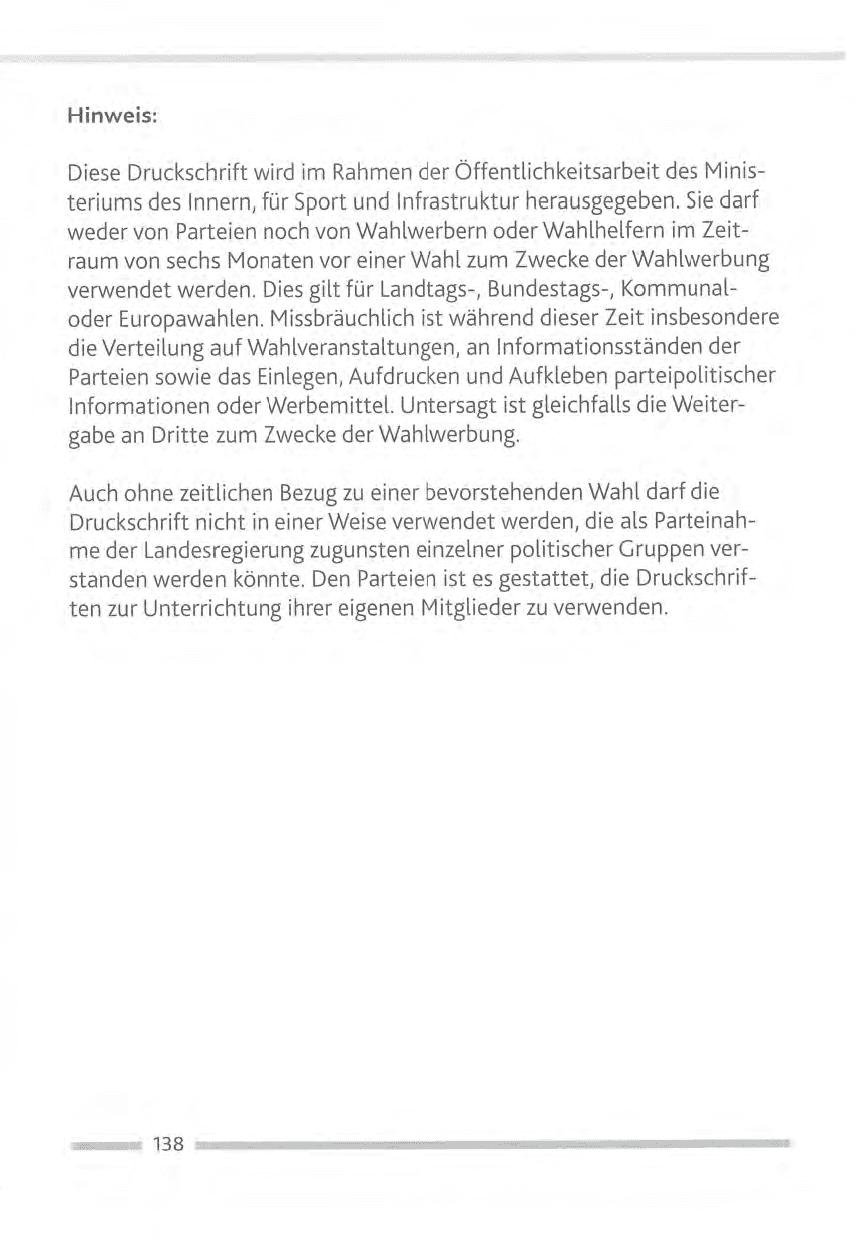 Hinweis:

Diese Druckschrift wird im Rahmen der Öffentlichkeitsarbeit des Ministeriums des Innern, für Sport und Infrastruktur herausgegeben. Sie darf weder von Parteien noch von Wahlwerbern oder Wahlhelfern im Zeitraum von sechs Monaten vor einer Wahl zum Zwecke der Wahlwerbung verwendet werden. Dies gilt für Landtags-, Bundestags-, Kommunal- oder Europawahlen. Missbräuchlich ist während dieser Zeit insbesondere die Verteilung auf Wahlveranstaltungen, an Informationsständen der Parteien sowie das Einlegen, Aufdrucken und Aufkleben parteipolitischer Informationen oder Werbemittel. Untersagt ist gleichfalls die Weitergabe an Dritte zum Zwecke der Wahlwerbung.

Auch ohne zeitlichen Bezug zu einer bevorstehenden Wahl darf die Druckschrift nicht in einer Weise verwendet werden, die als Parteinahme der Landesregierung zugunsten einzelner politischer Gruppen verstanden werden könnte. Den Parteien ist es gestattet, die Druckschriften zur Unterrichtung ihrer eigenen Mitglieder zu verwenden.

138